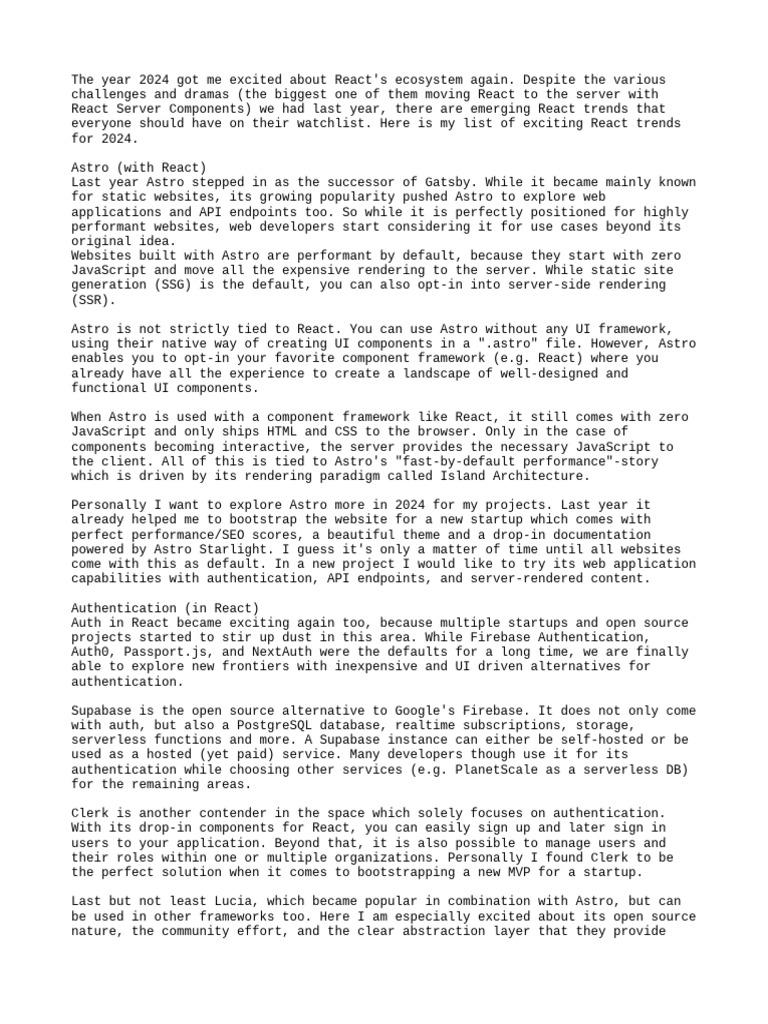 The year 2024 got me excited about React's ecosystem again. Despite the various challenges and dramas (the biggest one of them moving React to the server with React Server Components) we had last year, there are emerging React trends that everyone should have on their watchlist. Here is my list of exciting React trends for 2024.

Astro (with React)
Last year Astro stepped in as the successor of Gatsby. While it became mainly known for static websites, its growing popularity pushed Astro to explore web applications and API endpoints too. So while it is perfectly positioned for highly performant websites, web developers start considering it for use cases beyond its original idea.
Websites built with Astro are performant by default, because they start with zero JavaScript and move all the expensive rendering to the server. While static site generation (SSG) is the default, you can also opt-in into server-side rendering (SSR).

Astro is not strictly tied to React. You can use Astro without any UI framework, using their native way of creating UI components in a ".astro" file. However, Astro enables you to opt-in your favorite component framework (e.g. React) where you already have all the experience to create a landscape of well-designed and functional UI components.

When Astro is used with a component framework like React, it still comes with zero JavaScript and only ships HTML and CSS to the browser. Only in the case of components becoming interactive, the server provides the necessary JavaScript to the client. All of this is tied to Astro's "fast-by-default performance"-story which is driven by its rendering paradigm called Island Architecture.

Personally I want to explore Astro more in 2024 for my projects. Last year it already helped me to bootstrap the website for a new startup which comes with perfect performance/SEO scores, a beautiful theme and a drop-in documentation powered by Astro Starlight. I guess it's only a matter of time until all websites come with this as default. In a new project I would like to try its web application capabilities with authentication, API endpoints, and server-rendered content.

Authentication (in React)
Auth in React became exciting again too, because multiple startups and open source projects started to stir up dust in this area. While Firebase Authentication, Auth0, Passport.js, and NextAuth were the defaults for a long time, we are finally able to explore new frontiers with inexpensive and UI driven alternatives for authentication.

Supabase is the open source alternative to Google's Firebase. It does not only come with auth, but also a PostgreSQL database, realtime subscriptions, storage, serverless functions and more. A Supabase instance can either be self-hosted or be used as a hosted (yet paid) service. Many developers though use it for its authentication while choosing other services (e.g. PlanetScale as a serverless DB) for the remaining areas.

Clerk is another contender in the space which solely focuses on authentication. With its drop-in components for React, you can easily sign up and later sign in users to your application. Beyond that, it is also possible to manage users and their roles within one or multiple organizations. Personally I found Clerk to be the perfect solution when it comes to bootstrapping a new MVP for a startup.

Last but not least Lucia, which became popular in combination with Astro, but can be used in other frameworks too. Here I am especially excited about its open source nature, the community effort, and the clear abstraction layer that they provide